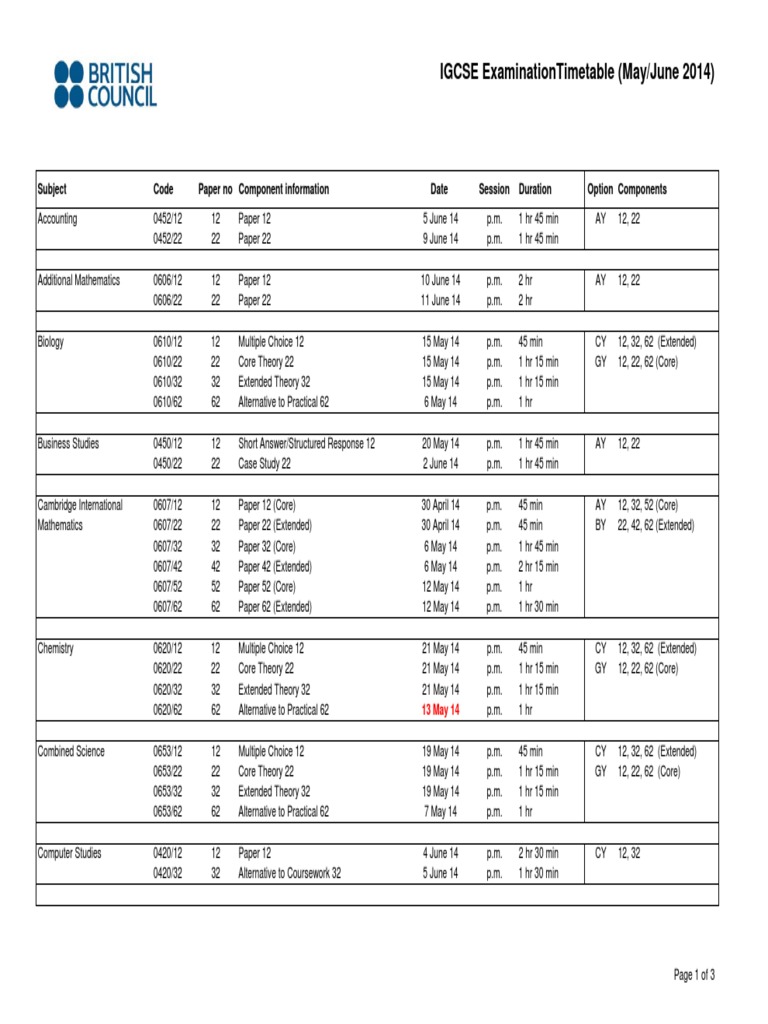 BRITISH COUNCIL

IGCSE ExaminationTimetable (May/June 2014)

| Subject | Code | Paper no | Component information | Date | Session | Duration | Option | Components |
|---|---|---|---|---|---|---|---|---|
| Accounting | 0452/12 | 12 | Paper 12 | 5 June 14 | p.m. | 1 hr 45 min | AY | 12, 22 |
| | 0452/22 | 22 | Paper 22 | 9 June 14 | p.m. | 1 hr 45 min | | |
| Additional Mathematics | 0606/12 | 12 | Paper 12 | 10 June 14 | p.m. | 2 hr | AY | 12, 22 |
| | 0606/22 | 22 | Paper 22 | 11 June 14 | p.m. | 2 hr | | |
| Biology | 0610/12 | 12 | Multiple Choice 12 | 15 May 14 | p.m. | 45 min | CY | 12, 32, 62 (Extended) |
| | 0610/22 | 22 | Core Theory 22 | 15 May 14 | p.m. | 1 hr 15 min | GY | 12, 22, 62 (Core) |
| | 0610/32 | 32 | Extended Theory 32 | 15 May 14 | p.m. | 1 hr 15 min | | |
| | 0610/62 | 62 | Alternative to Practical 62 | 6 May 14 | p.m. | 1 hr | | |
| Business Studies | 0450/12 | 12 | Short Answer/Structured Response 12 | 20 May 14 | p.m. | 1 hr 45 min | AY | 12, 22 |
| | 0450/22 | 22 | Case Study 22 | 2 June 14 | p.m. | 1 hr 45 min | | |
| Cambridge International Mathematics | 0607/12 | 12 | Paper 12 (Core) | 30 April 14 | p.m. | 45 min | AY | 12, 32, 52 (Core) |
| | 0607/22 | 22 | Paper 22 (Extended) | 30 April 14 | p.m. | 45 min | BY | 22, 42, 62 (Extended) |
| | 0607/32 | 32 | Paper 32 (Core) | 6 May 14 | p.m. | 1 hr 45 min | | |
| | 0607/42 | 42 | Paper 42 (Extended) | 6 May 14 | p.m. | 2 hr 15 min | | |
| | 0607/52 | 52 | Paper 52 (Core) | 12 May 14 | p.m. | 1 hr | | |
| | 0607/62 | 62 | Paper 62 (Extended) | 12 May 14 | p.m. | 1 hr 30 min | | |
| Chemistry | 0620/12 | 12 | Multiple Choice 12 | 21 May 14 | p.m. | 45 min | CY | 12, 32, 62 (Extended) |
| | 0620/22 | 22 | Core Theory 22 | 21 May 14 | p.m. | 1 hr 15 min | GY | 12, 22, 62 (Core) |
| | 0620/32 | 32 | Extended Theory 32 | 21 May 14 | p.m. | 1 hr 15 min | | |
| | 0620/62 | 62 | Alternative to Practical 62 | 13 May 14 | p.m. | 1 hr | | |
| Combined Science | 0653/12 | 12 | Multiple Choice 12 | 19 May 14 | p.m. | 45 min | CY | 12, 32, 62 (Extended) |
| | 0653/22 | 22 | Core Theory 22 | 19 May 14 | p.m. | 1 hr 15 min | GY | 12, 22, 62 (Core) |
| | 0653/32 | 32 | Extended Theory 32 | 19 May 14 | p.m. | 1 hr 15 min | | |
| | 0653/62 | 62 | Alternative to Practical 62 | 7 May 14 | p.m. | 1 hr | | |
| Computer Studies | 0420/12 | 12 | Paper 12 | 4 June 14 | p.m. | 2 hr 30 min | CY | 12, 32 |
| | 0420/32 | 32 | Alternative to Coursework 32 | 5 June 14 | p.m. | 1 hr 30 min | | |

Page 1 of 3